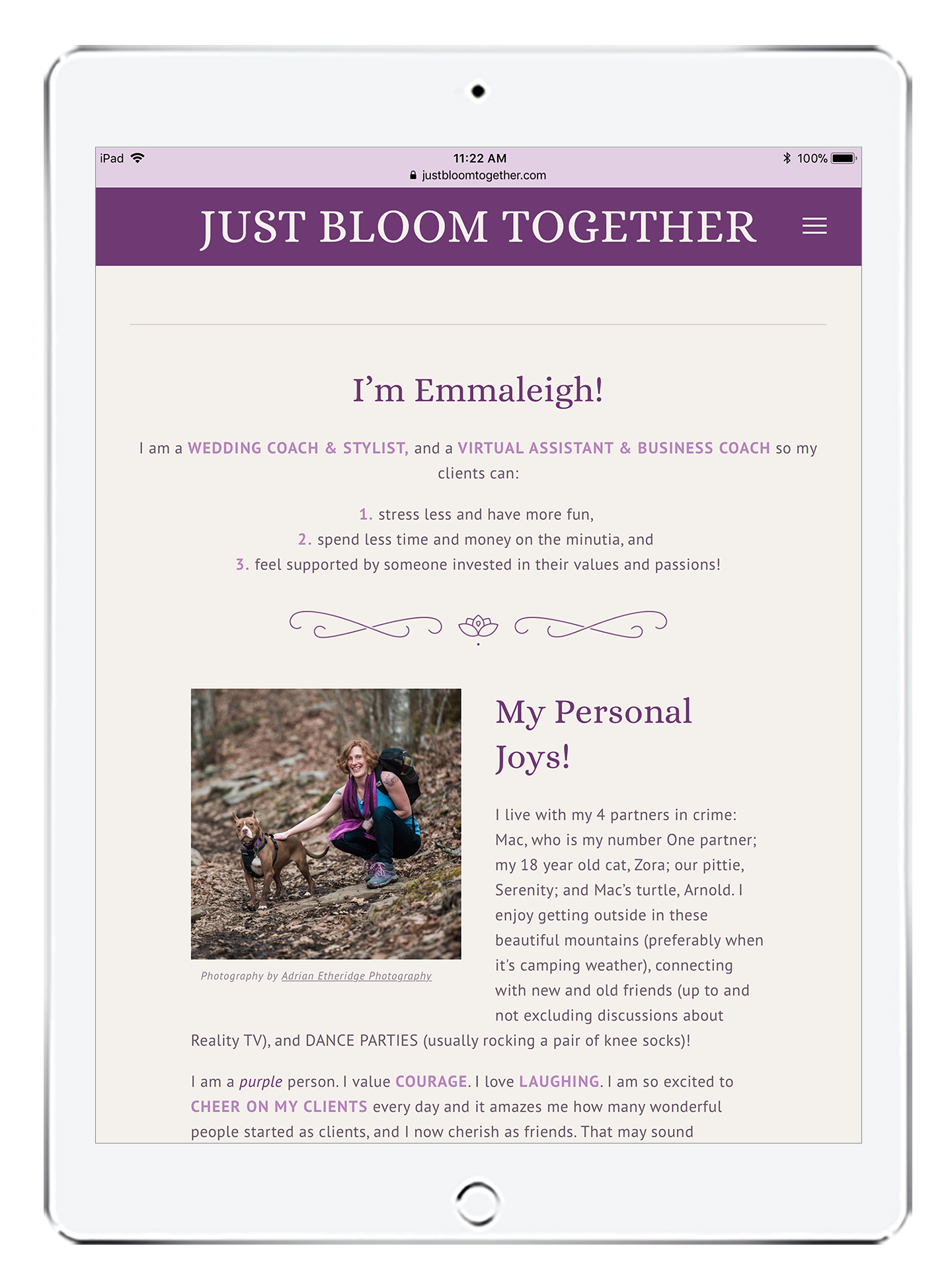 iPad 11:22 AM 100%
justbloomtogether.com

JUST BLOOM TOGETHER

I'm Emmaleigh!

I am a WEDDING COACH & STYLIST, and a VIRTUAL ASSISTANT & BUSINESS COACH so my clients can:

1. stress less and have more fun,
2. spend less time and money on the minutia, and
3. feel supported by someone invested in their values and passions!

Photography by Adrian Etheridge Photography

My Personal Joys!

I live with my 4 partners in crime: Mac, who is my number One partner; my 18 year old cat, Zora; our pittie, Serenity; and Mac's turtle, Arnold. I enjoy getting outside in these beautiful mountains (preferably when it's camping weather), connecting with new and old friends (up to and not excluding discussions about Reality TV), and DANCE PARTIES (usually rocking a pair of knee socks)!

I am a purple person. I value COURAGE. I love LAUGHING. I am so excited to CHEER ON MY CLIENTS every day and it amazes me how many wonderful people started as clients, and I now cherish as friends. That may sound